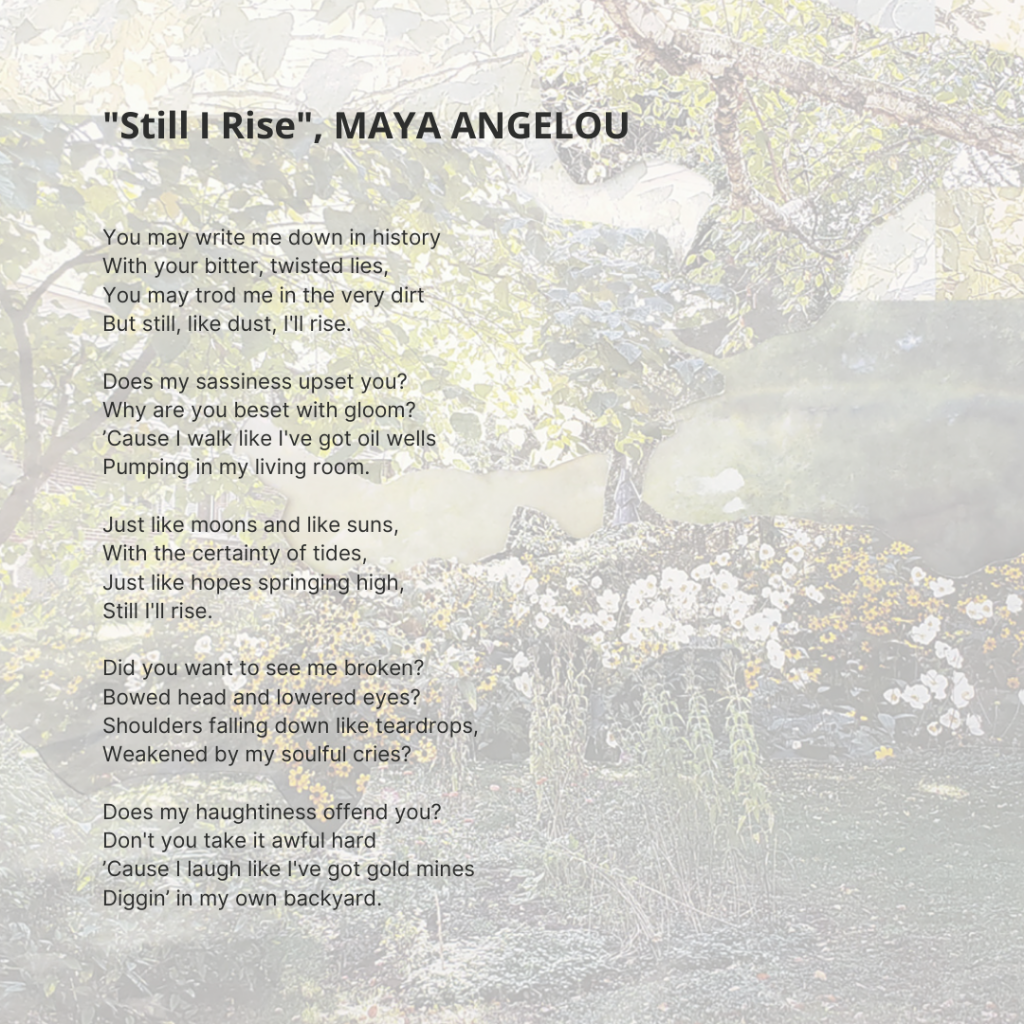 "Still I Rise", MAYA ANGELOU

You may write me down in history
With your bitter, twisted lies,
You may trod me in the very dirt
But still, like dust, I'll rise.

Does my sassiness upset you?
Why are you beset with gloom?
’Cause I walk like I've got oil wells
Pumping in my living room.

Just like moons and like suns,
With the certainty of tides,
Just like hopes springing high,
Still I'll rise.

Did you want to see me broken?
Bowed head and lowered eyes?
Shoulders falling down like teardrops,
Weakened by my soulful cries?

Does my haughtiness offend you?
Don't you take it awful hard
’Cause I laugh like I've got gold mines
Diggin’ in my own backyard.